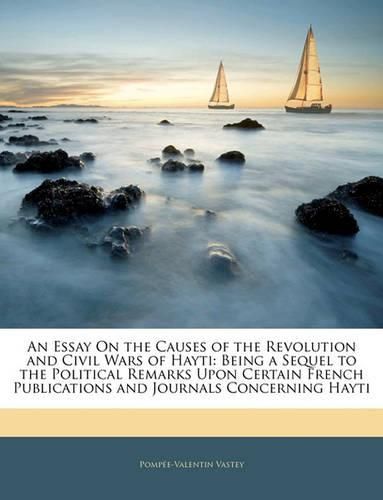 An Essay On the Causes of the Revolution and Civil Wars of Hayti: Being a Sequel to the Political Remarks Upon Certain French Publications and Journals Concerning Hayti

Pompée-Valentin Vastey